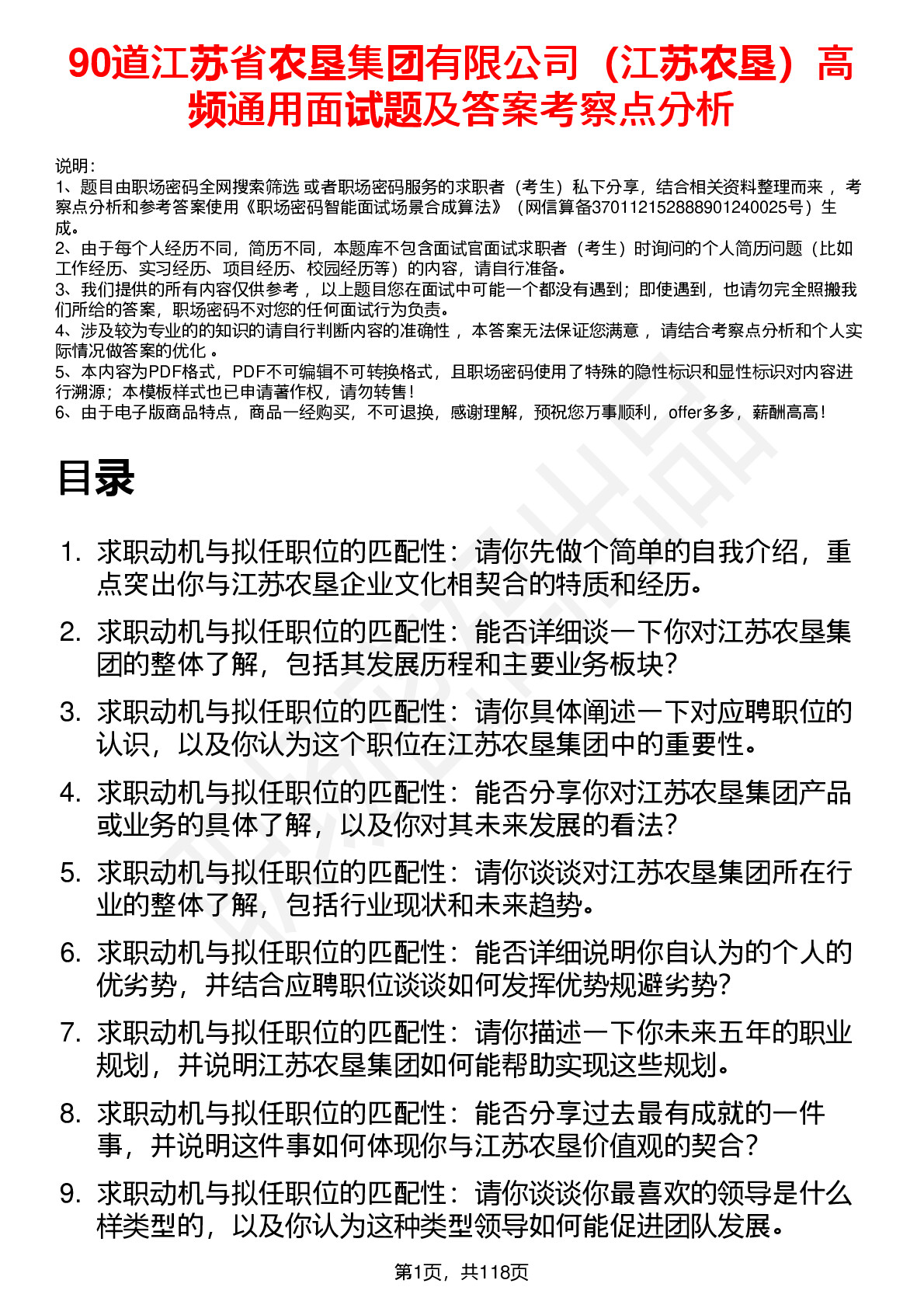 90道江苏省农垦集团有限公司（江苏农垦）高频通用面试题及答案考察点分析

说明：
1、题目由职场密码全网搜索筛选 或者职场密码服务的求职者（考生）私下分享，结合相关资料整理而来 ，考察点分析和参考答案使用《职场密码智能面试场景合成算法》（网信算备370112152888901240025号）生成。
2、由于每个人经历不同，简历不同，本题库不包含面试官面试求职者（考生）时询问的个人简历问题（比如工作经历、实习经历、项目经历、校园经历等）的内容，请自行准备。
3、我们提供的所有内容仅供参考 ，以上题目您在面试中可能一个都没有遇到；即使遇到，也请勿完全照搬我们所给的答案，职场密码不对您的任何面试行为负责。
4、涉及较为专业的的知识的请自行判断内容的准确性 ，本答案无法保证您满意 ，请结合考察点分析和个人实际情况做答案的优化 。
5、本内容为PDF格式，PDF不可编辑不可转换格式，且职场密码使用了特殊的隐性标识和显性标识对内容进行溯源；本模板样式也已申请著作权，请勿转售！
6、由于电子版商品特点，商品一经购买，不可退换，感谢理解，预祝您万事顺利，offer多多，薪酬高高！

目录

1. 求职动机与拟任职位的匹配性：请你先做个简单的自我介绍，重点突出你与江苏农垦企业文化相契合的特质和经历。
2. 求职动机与拟任职位的匹配性：能否详细谈一下你对江苏农垦集团的整体了解，包括其发展历程和主要业务板块？
3. 求职动机与拟任职位的匹配性：请你具体阐述一下对应聘职位的认识，以及你认为这个职位在江苏农垦集团中的重要性。
4. 求职动机与拟任职位的匹配性：能否分享你对江苏农垦集团产品或业务的具体了解，以及你对其未来发展的看法？
5. 求职动机与拟任职位的匹配性：请你谈谈对江苏农垦集团所在行业的整体了解，包括行业现状和未来趋势。
6. 求职动机与拟任职位的匹配性：能否详细说明你自认为的个人的优劣势，并结合应聘职位谈谈如何发挥优势规避劣势？
7. 求职动机与拟任职位的匹配性：请你描述一下你未来五年的职业规划，并说明江苏农垦集团如何能帮助实现这些规划。
8. 求职动机与拟任职位的匹配性：能否分享过去最有成就的一件事，并说明这件事如何体现你与江苏农垦价值观的契合？
9. 求职动机与拟任职位的匹配性：请你谈谈你最喜欢的领导是什么样类型的，以及你认为这种类型领导如何能促进团队发展。

第1页，共118页